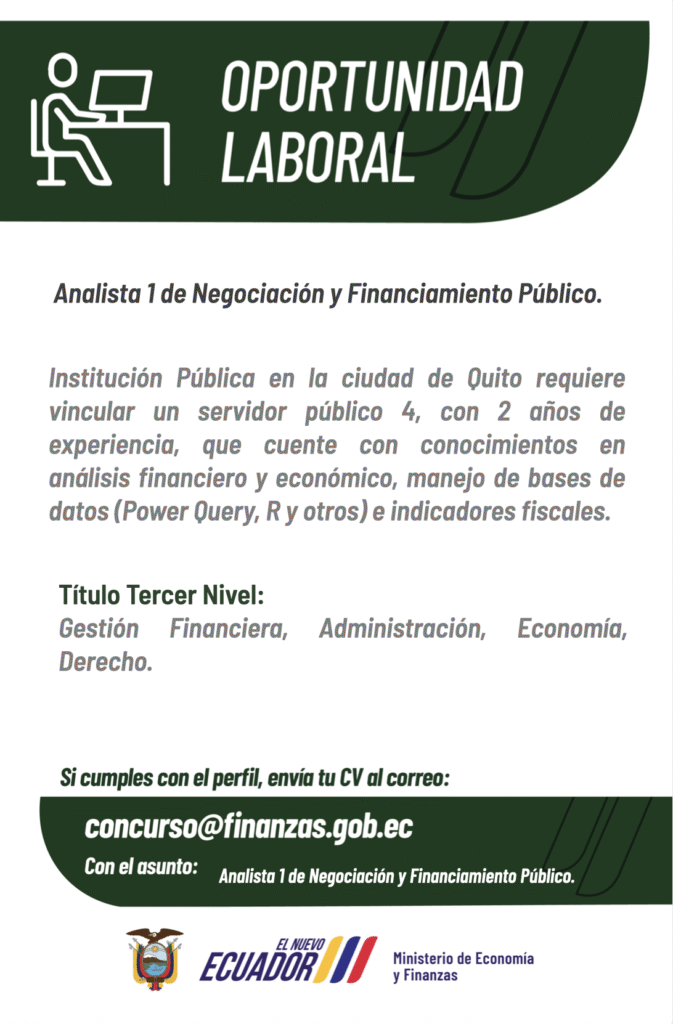 OPORTUNIDAD LABORAL

Analista 1 de Negociación y Financiamiento Público.

Institución Pública en la ciudad de Quito requiere vincular un servidor público 4, con 2 años de experiencia, que cuente con conocimientos en análisis financiero y económico, manejo de bases de datos (Power Query, R y otros) e indicadores fiscales.

Título Tercer Nivel:
Gestión Financiera, Administración, Economía, Derecho.

Si cumples con el perfil, envía tu CV al correo:

concurso@finanzas.gob.ec

Con el asunto: Analista 1 de Negociación y Financiamiento Público.

EL NUEVO ECUADOR

Ministerio de Economía y Finanzas